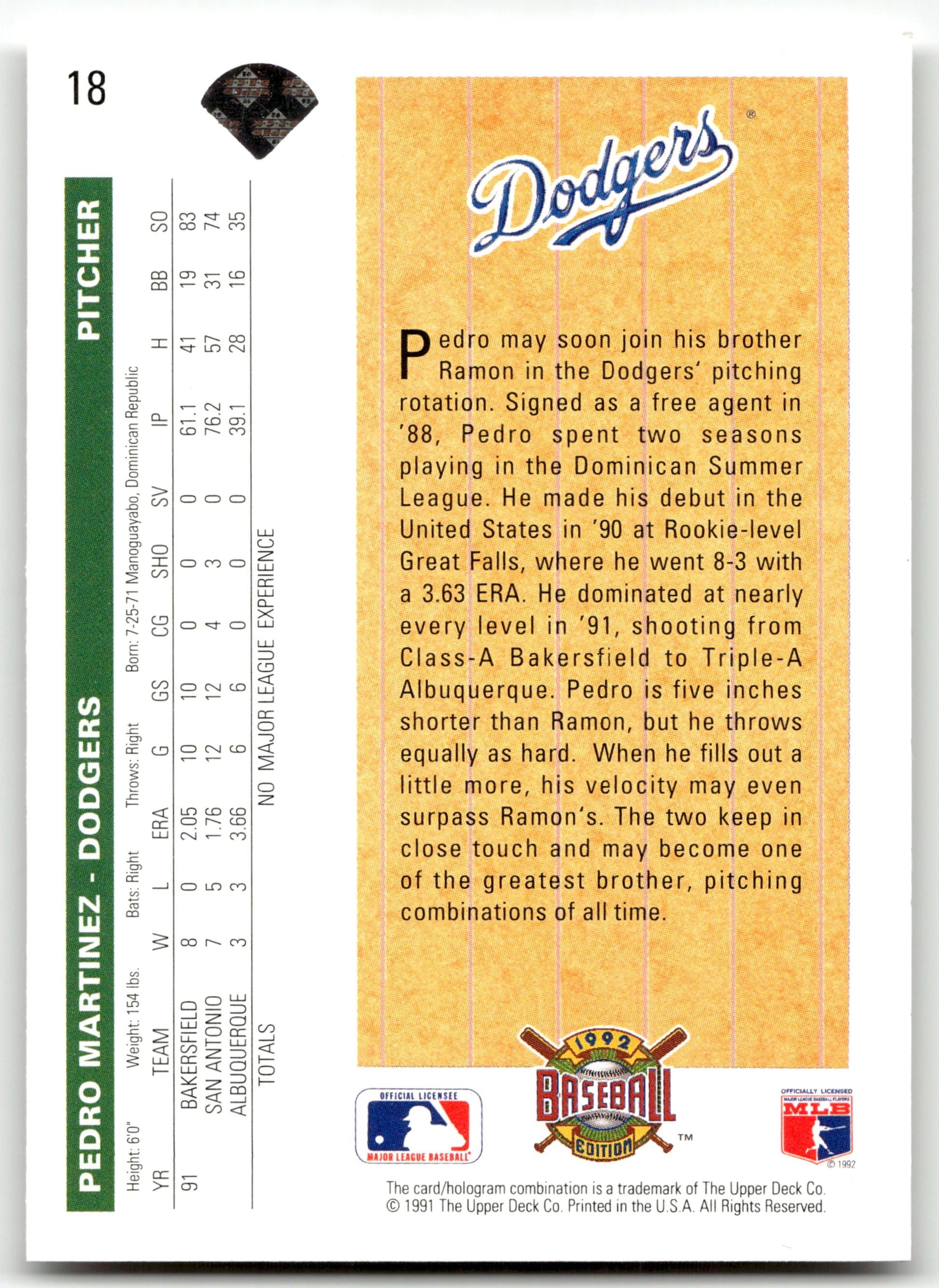 18

PEDRO MARTINEZ - DODGERS PITCHER

Height: 6'0" Weight: 154 lbs. Bats: Right Throws: Right Born: 7-25-71 Manoguayabo, Dominican Republic

| YR | TEAM | W | L | ERA | G | GS | CG | SHO | SV | IP | H | BB | SO |
|---|---|---|---|---|---|---|---|---|---|---|---|---|---|
| 91 | BAKERSFIELD | 8 | 0 | 2.05 | 10 | 10 | 0 | 0 | 0 | 61.1 | 41 | 19 | 83 |
| | SAN ANTONIO | 7 | 5 | 1.76 | 12 | 12 | 4 | 3 | 0 | 76.2 | 57 | 31 | 74 |
| | ALBUQUERQUE | 3 | 3 | 3.66 | 6 | 6 | 0 | 0 | 0 | 39.1 | 28 | 16 | 35 |
| | TOTALS | NO MAJOR LEAGUE EXPERIENCE | | | | | | | | | | | |

Dodgers®

Pedro may soon join his brother Ramon in the Dodgers' pitching rotation. Signed as a free agent in '88, Pedro spent two seasons playing in the Dominican Summer League. He made his debut in the United States in '90 at Rookie-level Great Falls, where he went 8-3 with a 3.63 ERA. He dominated at nearly every level in '91, shooting from Class-A Bakersfield to Triple-A Albuquerque. Pedro is five inches shorter than Ramon, but he throws equally as hard. When he fills out a little more, his velocity may even surpass Ramon's. The two keep in close touch and may become one of the greatest brother, pitching combinations of all time.

OFFICIAL LICENSEE MAJOR LEAGUE BASEBALL

1992 BASEBALL EDITION ™

OFFICIALLY LICENSED MAJOR LEAGUE BASEBALL PLAYERS MLB © 1992

The card/hologram combination is a trademark of The Upper Deck Co. © 1991 The Upper Deck Co. Printed in the U.S.A. All Rights Reserved.